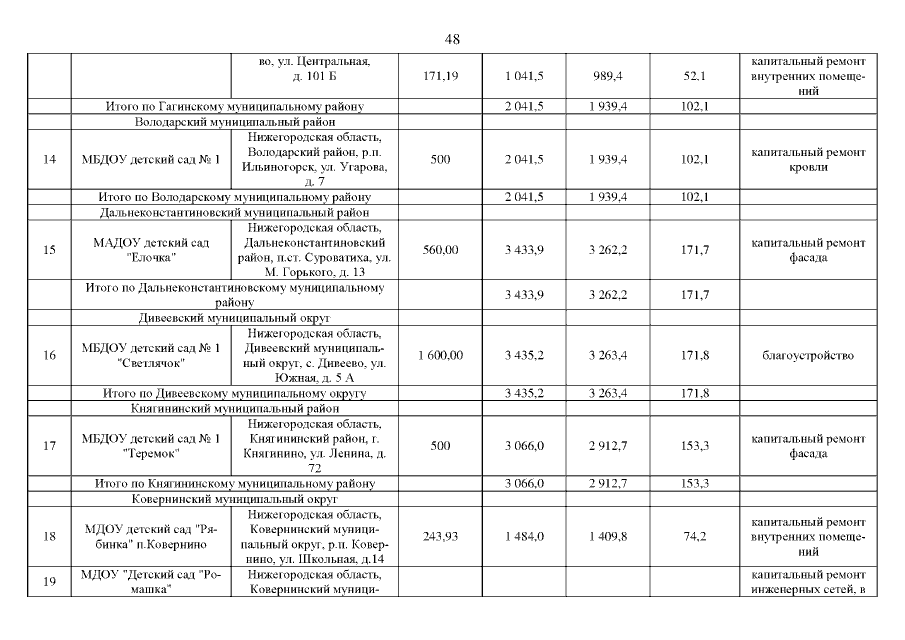 48

| | | | | | | | |
|---|---|---|---|---|---|---|---|
| | | во, ул. Центральная, д. 101 Б | 171,19 | 1 041,5 | 989,4 | 52,1 | капитальный ремонт внутренних помещений |
| | Итого по Гагинскому муниципальному району | | | 2 041,5 | 1 939,4 | 102,1 | |
| | Володарский муниципальный район | | | | | | |
| 14 | МБДОУ детский сад № 1 | Нижегородская область, Володарский район, р.п. Ильиногорск, ул. Угарова, д. 7 | 500 | 2 041,5 | 1 939,4 | 102,1 | капитальный ремонт кровли |
| | Итого по Володарскому муниципальному району | | | 2 041,5 | 1 939,4 | 102,1 | |
| | Дальнеконстантиновский муниципальный район | | | | | | |
| 15 | МАДОУ детский сад "Елочка" | Нижегородская область, Дальнеконстантиновский район, п.ст. Суроватиха, ул. М. Горького, д. 13 | 560,00 | 3 433,9 | 3 262,2 | 171,7 | капитальный ремонт фасада |
| | Итого по Дальнеконстантиновскому муниципальному району | | | 3 433,9 | 3 262,2 | 171,7 | |
| | Дивеевский муниципальный округ | | | | | | |
| 16 | МБДОУ детский сад № 1 "Светлячок" | Нижегородская область, Дивеевский муниципальный округ, с. Дивеево, ул. Южная, д. 5 А | 1 600,00 | 3 435,2 | 3 263,4 | 171,8 | благоустройство |
| | Итого по Дивеевскому муниципальному округу | | | 3 435,2 | 3 263,4 | 171,8 | |
| | Княгининский муниципальный район | | | | | | |
| 17 | МБДОУ детский сад № 1 "Теремок" | Нижегородская область, Княгининский район, г. Княгинино, ул. Ленина, д. 72 | 500 | 3 066,0 | 2 912,7 | 153,3 | капитальный ремонт фасада |
| | Итого по Княгининскому муниципальному району | | | 3 066,0 | 2 912,7 | 153,3 | |
| | Ковернинский муниципальный округ | | | | | | |
| 18 | МДОУ детский сад "Рябинка" п.Ковернино | Нижегородская область, Ковернинский муниципальный округ, р.п. Ковернино, ул. Школьная, д.14 | 243,93 | 1 484,0 | 1 409,8 | 74,2 | капитальный ремонт внутренних помещений |
| 19 | МДОУ "Детский сад "Ромашка" | Нижегородская область, Ковернинский муници- | | | | | капитальный ремонт инженерных сетей, в |